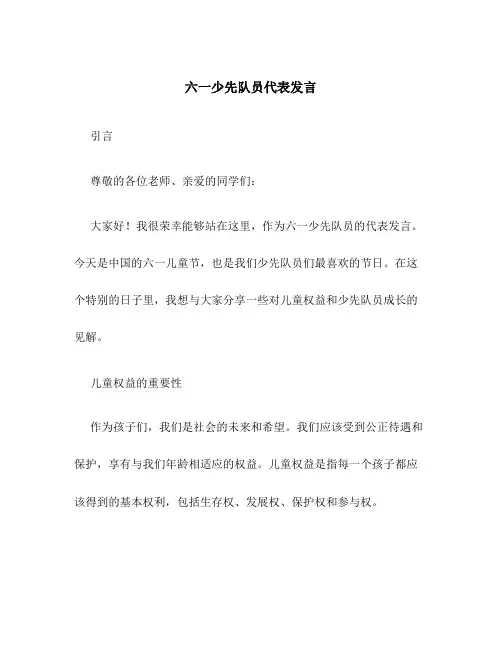 六一少先队员代表发言

引言

尊敬的各位老师、亲爱的同学们：

大家好！我很荣幸能够站在这里，作为六一少先队员的代表发言。今天是中国的六一儿童节，也是我们少先队员们最喜欢的节日。在这个特别的日子里，我想与大家分享一些对儿童权益和少先队员成长的见解。

儿童权益的重要性

作为孩子们，我们是社会的未来和希望。我们应该受到公正待遇和保护，享有与我们年龄相适应的权益。儿童权益是指每一个孩子都应该得到的基本权利，包括生存权、发展权、保护权和参与权。